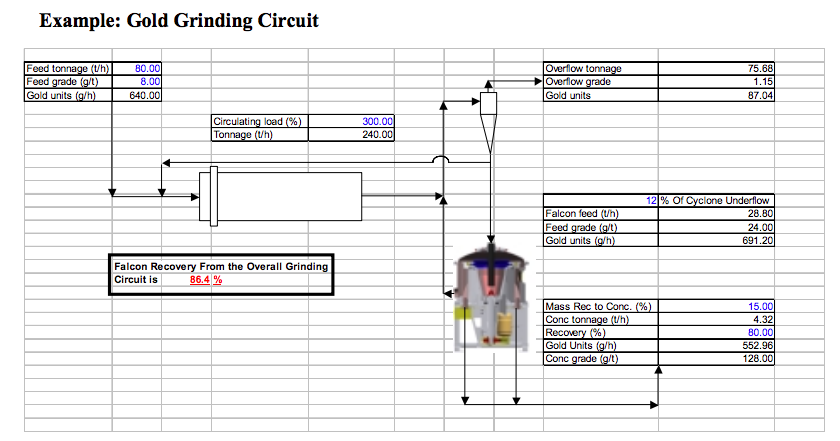 Example: Gold Grinding Circuit

| Feed tonnage (t/h) | 80.00 |
|---|---|
| Feed grade (g/t) | 8.00 |
| Gold units (g/h) | 640.00 |

| Overflow tonnage | 75.68 |
|---|---|
| Overflow grade | 1.15 |
| Gold units | 87.04 |

| Circulating load (%) | 300.00 |
|---|---|
| Tonnage (t/h) | 240.00 |

| 12 | % Of Cyclone Underflow |
|---|---|
| Falcon feed (t/h) | 28.80 |
| Feed grade (g/t) | 24.00 |
| Gold units (g/h) | 691.20 |

Falcon Recovery From the Overall Grinding Circuit is 86.4 %

| Mass Rec to Conc. (%) | 15.00 |
|---|---|
| Conc tonnage (t/h) | 4.32 |
| Recovery (%) | 80.00 |
| Gold Units (g/h) | 552.96 |
| Conc grade (g/t) | 128.00 |